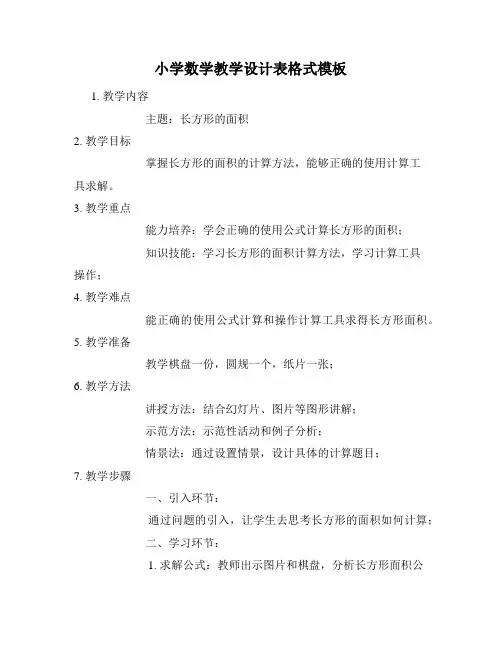 小学数学教学设计表格式模板

1. 教学内容

主题：长方形的面积

2. 教学目标

掌握长方形的面积的计算方法，能够正确的使用计算工具求解。

3. 教学重点

能力培养：学会正确的使用公式计算长方形的面积；

知识技能：学习长方形的面积计算方法，学习计算工具操作；

4. 教学难点

能正确的使用公式计算和操作计算工具求得长方形面积。

5. 教学准备

教学棋盘一份，圆规一个，纸片一张；

6. 教学方法

讲授方法：结合幻灯片、图片等图形讲解；

示范方法：示范性活动和例子分析；

情景法：通过设置情景，设计具体的计算题目；

7. 教学步骤

一、引入环节：

通过问题的引入，让学生去思考长方形的面积如何计算；

二、学习环节：

1. 求解公式：教师出示图片和棋盘，分析长方形面积公